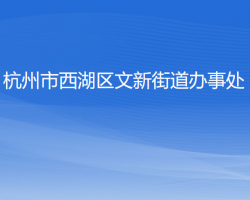 杭州市西湖区文新街道办事处